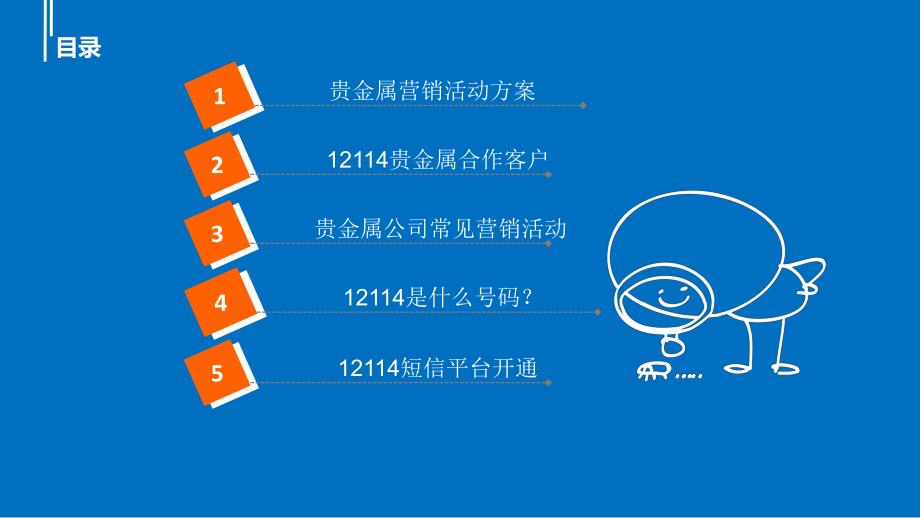 目录

1 贵金属营销活动方案

2 12114贵金属合作客户

3 贵金属公司常见营销活动

4 12114是什么号码？

5 12114短信平台开通